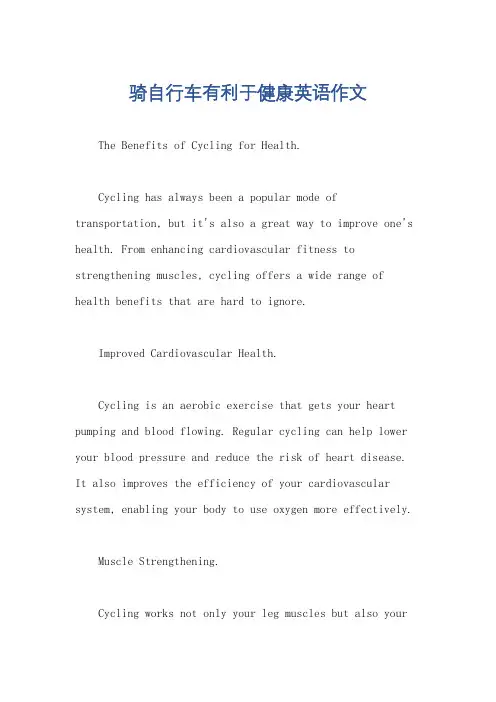 骑自行车有利于健康英语作文

The Benefits of Cycling for Health.

Cycling has always been a popular mode of transportation, but it's also a great way to improve one's health. From enhancing cardiovascular fitness to strengthening muscles, cycling offers a wide range of health benefits that are hard to ignore.

Improved Cardiovascular Health.

Cycling is an aerobic exercise that gets your heart pumping and blood flowing. Regular cycling can help lower your blood pressure and reduce the risk of heart disease. It also improves the efficiency of your cardiovascular system, enabling your body to use oxygen more effectively.

Muscle Strengthening.

Cycling works not only your leg muscles but also your